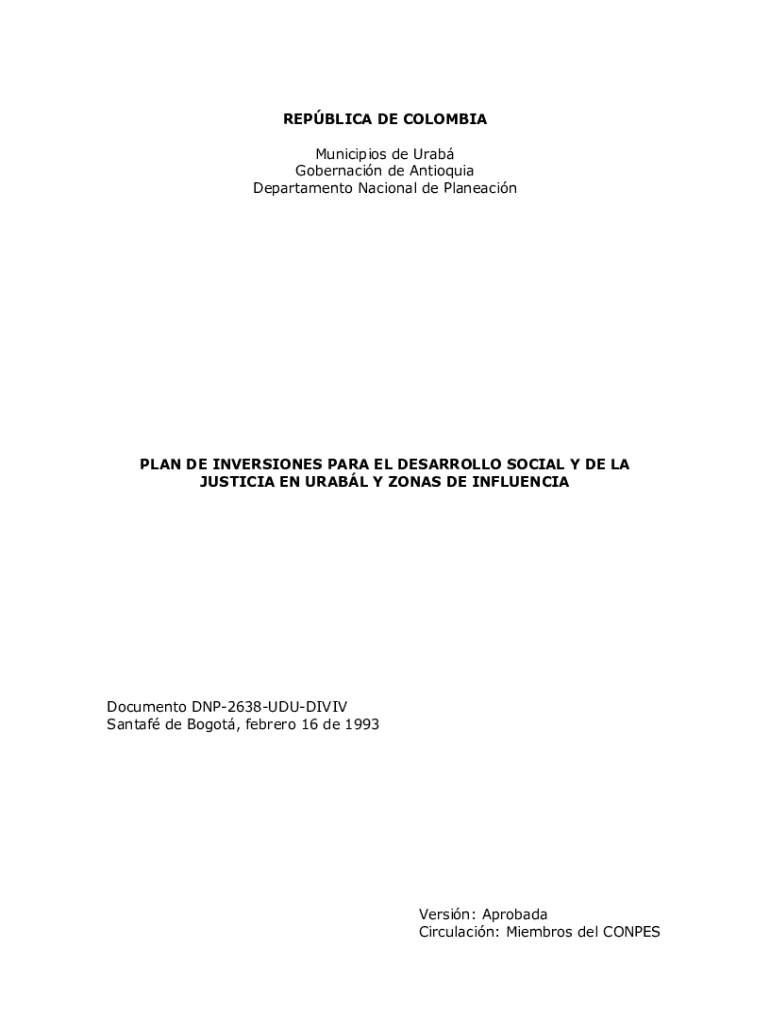 REPÚBLICA DE COLOMBIA

Municipios de Urabá
Gobernación de Antioquia
Departamento Nacional de Planeación

PLAN DE INVERSIONES PARA EL DESARROLLO SOCIAL Y DE LA JUSTICIA EN URABÁL Y ZONAS DE INFLUENCIA

Documento DNP-2638-UDU-DIVIV
Santafé de Bogotá, febrero 16 de 1993

Versión: Aprobada
Circulación: Miembros del CONPES